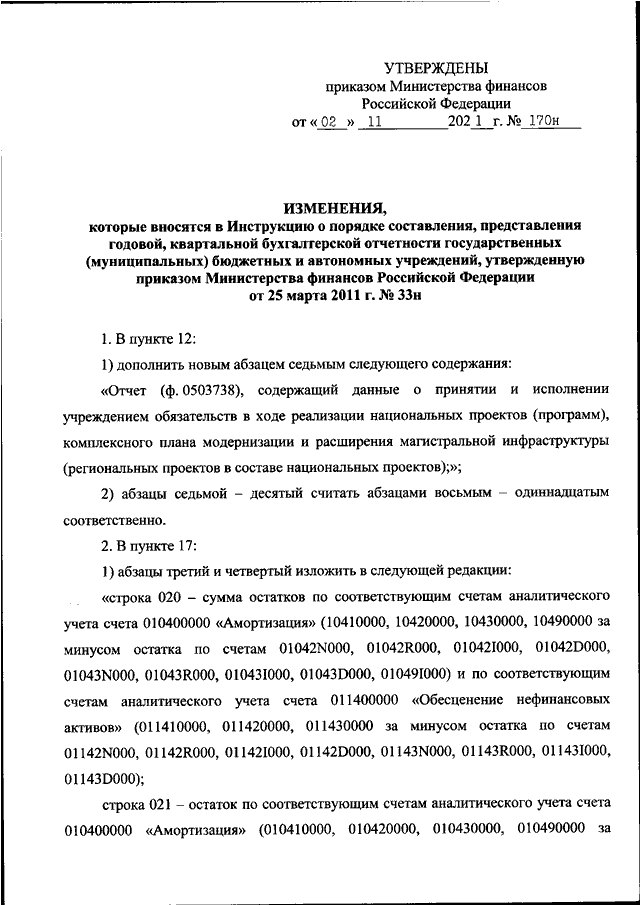 УТВЕРЖДЕНЫ
приказом Министерства финансов Российской Федерации
от « 02 » 11 202 1 г. № 170н

ИЗМЕНЕНИЯ,
которые вносятся в Инструкцию о порядке составления, представления годовой, квартальной бухгалтерской отчетности государственных (муниципальных) бюджетных и автономных учреждений, утвержденную приказом Министерства финансов Российской Федерации от 25 марта 2011 г. № 33н

1. В пункте 12:

1) дополнить новым абзацем седьмым следующего содержания:

«Отчет (ф. 0503738), содержащий данные о принятии и исполнении учреждением обязательств в ходе реализации национальных проектов (программ), комплексного плана модернизации и расширения магистральной инфраструктуры (региональных проектов в составе национальных проектов);»;

2) абзацы седьмой – десятый считать абзацами восьмым – одиннадцатым соответственно.

2. В пункте 17:

1) абзацы третий и четвертый изложить в следующей редакции:

«строка 020 – сумма остатков по соответствующим счетам аналитического учета счета 010400000 «Амортизация» (10410000, 10420000, 10430000, 10490000 за минусом остатка по счетам 01042N000, 01042R000, 01042I000, 01042D000, 01043N000, 01043R000, 01043I000, 01043D000, 01049I000) и по соответствующим счетам аналитического учета счета 011400000 «Обесценение нефинансовых активов» (011410000, 011420000, 011430000 за минусом остатка по счетам 01142N000, 01142R000, 01142I000, 01142D000, 01143N000, 01143R000, 01143I000, 01143D000);

строка 021 – остаток по соответствующим счетам аналитического учета счета 010400000 «Амортизация» (010410000, 010420000, 010430000, 010490000 за